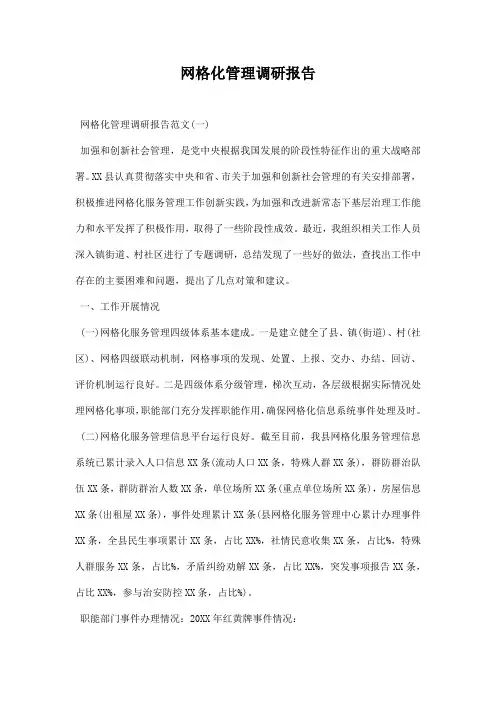 网格化管理调研报告

网格化管理调研报告范文(一)

加强和创新社会管理，是党中央根据我国发展的阶段性特征作出的重大战略部署。XX县认真贯彻落实中央和省、市关于加强和创新社会管理的有关安排部署，积极推进网格化服务管理工作创新实践，为加强和改进新常态下基层治理工作能力和水平发挥了积极作用，取得了一些阶段性成效。最近，我组织相关工作人员深入镇街道、村社区进行了专题调研，总结发现了一些好的做法，查找出工作中存在的主要困难和问题，提出了几点对策和建议。

一、工作开展情况

(一)网格化服务管理四级体系基本建成。一是建立健全了县、镇(街道)、村(社区)、网格四级联动机制，网格事项的发现、处置、上报、交办、办结、回访、评价机制运行良好。二是四级体系分级管理，梯次互动，各层级根据实际情况处理网格化事项，职能部门充分发挥职能作用，确保网格化信息系统事件处理及时。

(二)网格化服务管理信息平台运行良好。截至目前，我县网格化服务管理信息系统已累计录入人口信息XX条(流动人口XX条，特殊人群XX条)，群防群治队伍XX条，群防群治人数XX条，单位场所XX条(重点单位场所XX条)，房屋信息XX条(出租屋XX条)，事件处理累计XX条(县网格化服务管理中心累计办理事件XX条，全县民生事项累计XX条，占比XX%，社情民意收集XX条，占比%，特殊人群服务XX条，占比%，矛盾纠纷劝解XX条，占比XX%，突发事项报告XX条，占比XX%，参与治安防控XX条，占比%)。

职能部门事件办理情况：20XX年红黄牌事件情况：